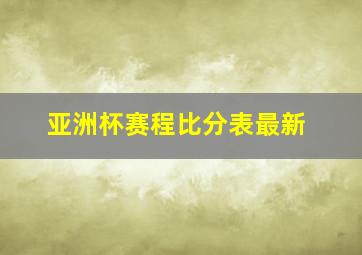 亚洲杯赛程比分表最新